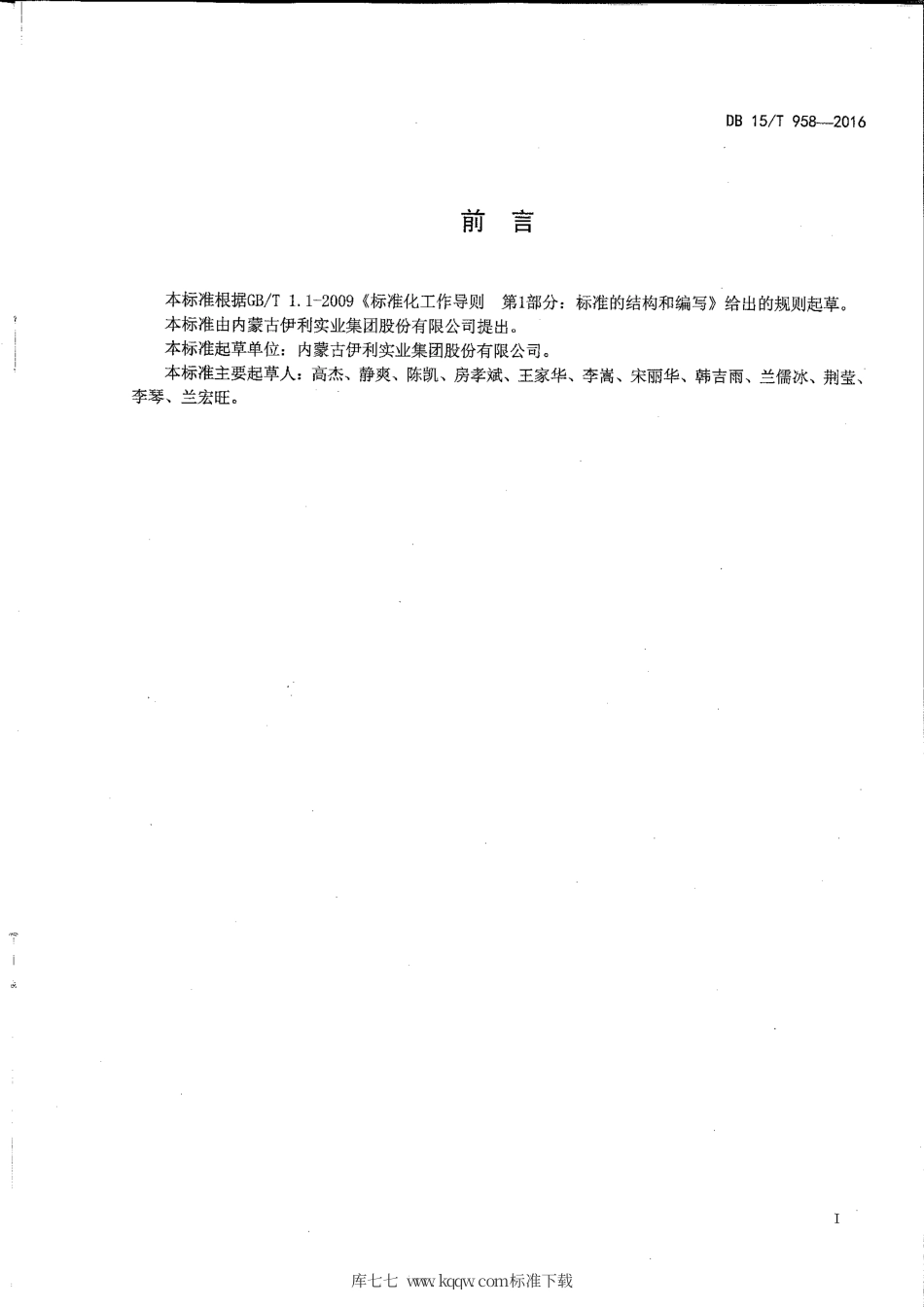 DB 15/T 958—2016

前　言

本标准根据GB/T 1.1-2009《标准化工作导则　第1部分：标准的结构和编写》给出的规则起草。

本标准由内蒙古伊利实业集团股份有限公司提出。

本标准起草单位：内蒙古伊利实业集团股份有限公司。

本标准主要起草人：高杰、静爽、陈凯、房孝斌、王家华、李嵩、宋丽华、韩吉雨、兰儒冰、荆莹、李琴、兰宏旺。

I

库七七 www.kqqw.com标准下载